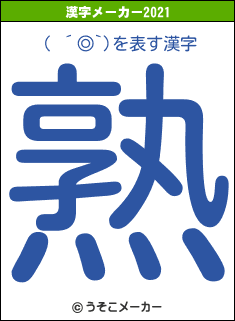 漢字メーカー2021

（ ´◎`）を表す漢字

熟

© うそこメーカー